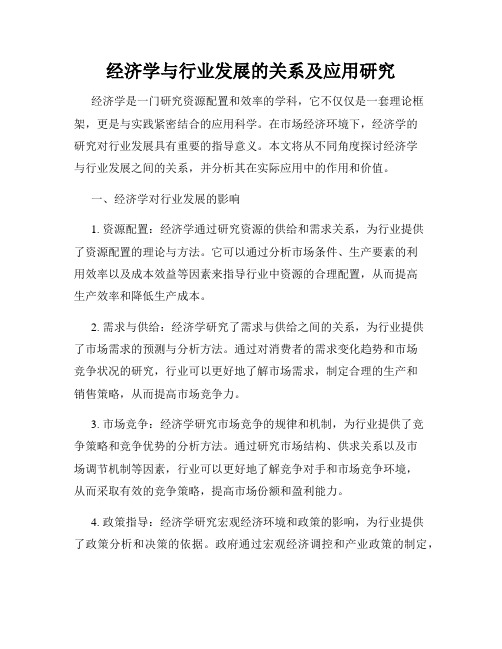 经济学与行业发展的关系及应用研究

经济学是一门研究资源配置和效率的学科，它不仅仅是一套理论框架，更是与实践紧密结合的应用科学。在市场经济环境下，经济学的研究对行业发展具有重要的指导意义。本文将从不同角度探讨经济学与行业发展之间的关系，并分析其在实际应用中的作用和价值。

一、经济学对行业发展的影响

1. 资源配置：经济学通过研究资源的供给和需求关系，为行业提供了资源配置的理论与方法。它可以通过分析市场条件、生产要素的利用效率以及成本效益等因素来指导行业中资源的合理配置，从而提高生产效率和降低生产成本。

2. 需求与供给：经济学研究了需求与供给之间的关系，为行业提供了市场需求的预测与分析方法。通过对消费者的需求变化趋势和市场竞争状况的研究，行业可以更好地了解市场需求，制定合理的生产和销售策略，从而提高市场竞争力。

3. 市场竞争：经济学研究市场竞争的规律和机制，为行业提供了竞争策略和竞争优势的分析方法。通过研究市场结构、供求关系以及市场调节机制等因素，行业可以更好地了解竞争对手和市场竞争环境，从而采取有效的竞争策略，提高市场份额和盈利能力。

4. 政策指导：经济学研究宏观经济环境和政策的影响，为行业提供了政策分析和决策的依据。政府通过宏观经济调控和产业政策的制定，